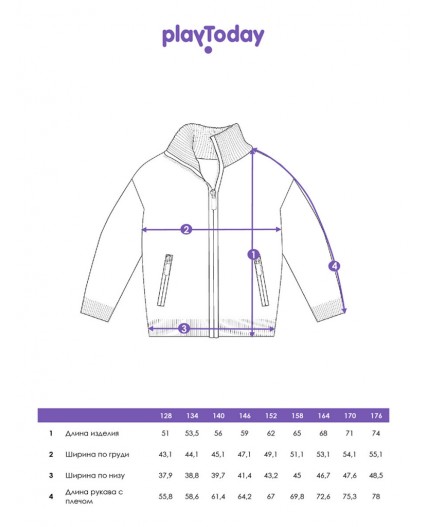 playToday

2

1

4

3

| | | 128 | 134 | 140 | 146 | 152 | 158 | 164 | 170 | 176 |
|---|---|---|---|---|---|---|---|---|---|---|
| 1 | Длина изделия | 51 | 53,5 | 56 | 59 | 62 | 65 | 68 | 71 | 74 |
| 2 | Ширина по груди | 43,1 | 44,1 | 45,1 | 47,1 | 49,1 | 51,1 | 53,1 | 54,1 | 55,1 |
| 3 | Ширина по низу | 37,9 | 38,8 | 39,7 | 41,4 | 43,2 | 45 | 46,7 | 47,6 | 48,5 |
| 4 | Длина рукава с плечом | 55,8 | 58,6 | 61,4 | 64,2 | 67 | 69,8 | 72,6 | 75,3 | 78 |